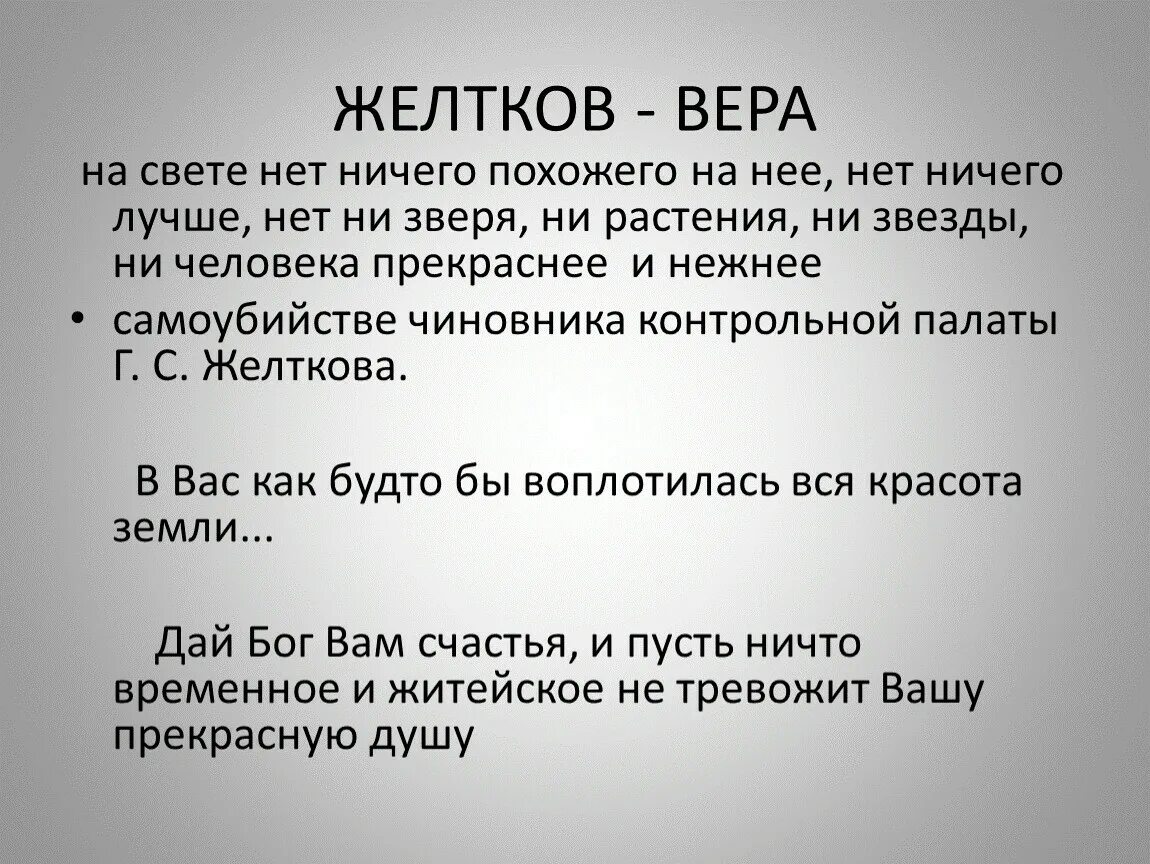 ЖЕЛТКОВ - ВЕРА

на свете нет ничего похожего на нее, нет ничего лучше, нет ни зверя, ни растения, ни звезды, ни человека прекраснее и нежнее

• самоубийстве чиновника контрольной палаты Г. С. Желткова.

В Вас как будто бы воплотилась вся красота земли...

Дай Бог Вам счастья, и пусть ничто временное и житейское не тревожит Вашу прекрасную душу